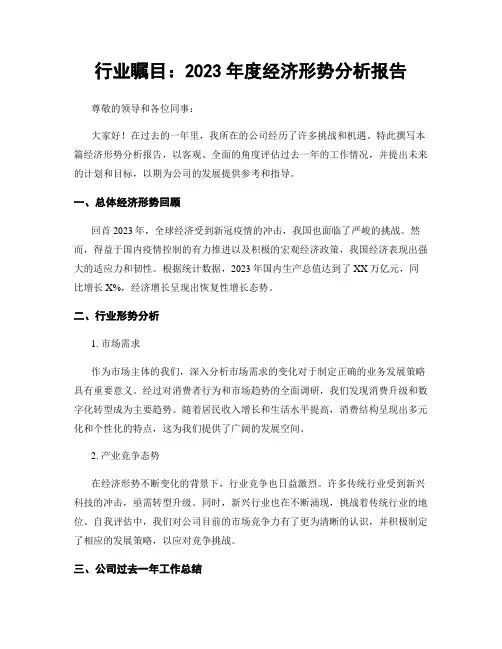 行业瞩目：2023 年度经济形势分析报告

尊敬的领导和各位同事：

大家好！在过去的一年里，我所在的公司经历了许多挑战和机遇。特此撰写本篇经济形势分析报告，以客观、全面的角度评估过去一年的工作情况，并提出未来的计划和目标，以期为公司的发展提供参考和指导。

一、总体经济形势回顾

回首 2023 年，全球经济受到新冠疫情的冲击，我国也面临了严峻的挑战。然而，得益于国内疫情控制的有力推进以及积极的宏观经济政策，我国经济表现出强大的适应力和韧性。根据统计数据，2023 年国内生产总值达到了 XX 万亿元，同比增长 X%，经济增长呈现出恢复性增长态势。

二、行业形势分析

1. 市场需求

作为市场主体的我们，深入分析市场需求的变化对于制定正确的业务发展策略具有重要意义。经过对消费者行为和市场趋势的全面调研，我们发现消费升级和数字化转型成为主要趋势。随着居民收入增长和生活水平提高，消费结构呈现出多元化和个性化的特点，这为我们提供了广阔的发展空间。

2. 产业竞争态势

在经济形势不断变化的背景下，行业竞争也日益激烈。许多传统行业受到新兴科技的冲击，亟需转型升级。同时，新兴行业也在不断涌现，挑战着传统行业的地位。自我评估中，我们对公司目前的市场竞争力有了更为清晰的认识，并积极制定了相应的发展策略，以应对竞争挑战。

三、公司过去一年工作总结